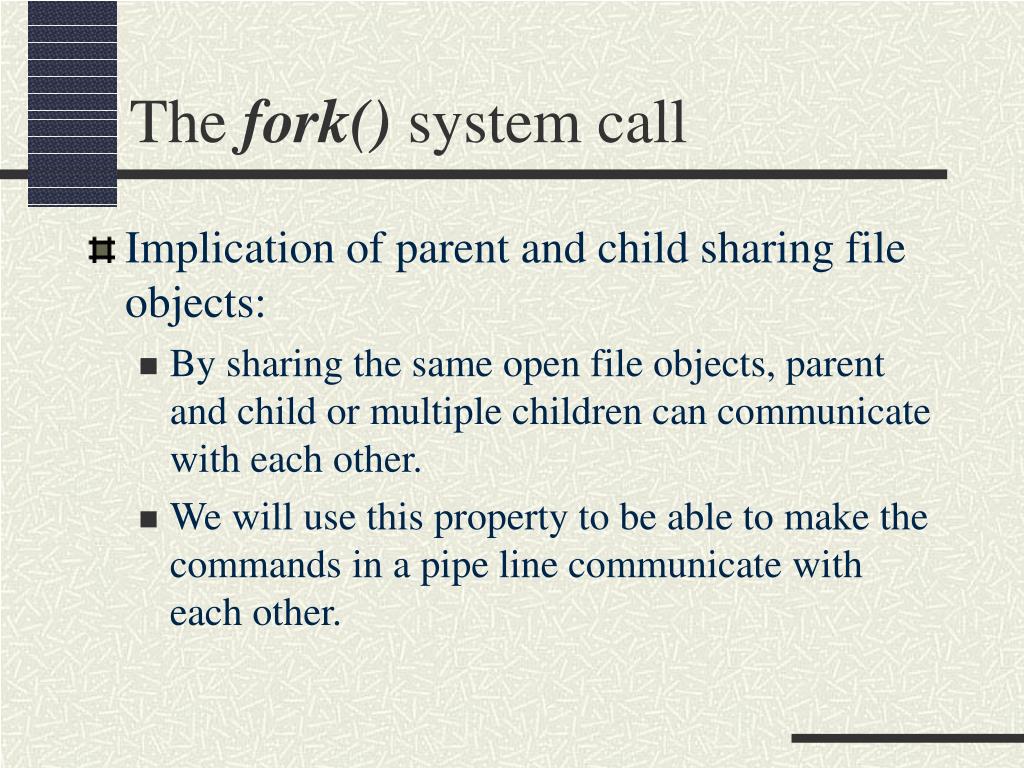 The fork() system call

Implication of parent and child sharing file objects:

By sharing the same open file objects, parent and child or multiple children can communicate with each other.

We will use this property to be able to make the commands in a pipe line communicate with each other.